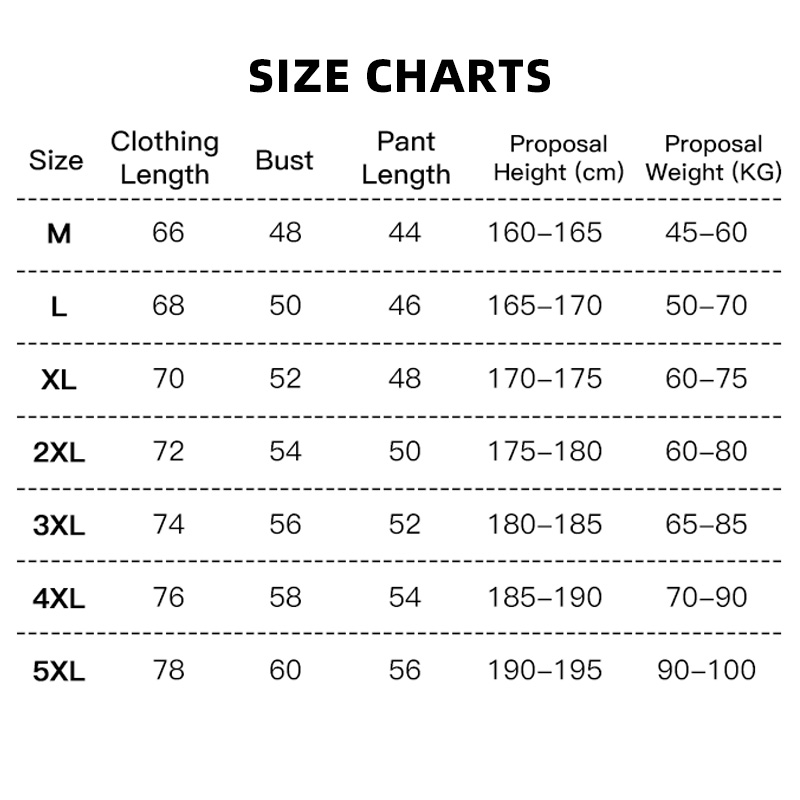 SIZE CHARTS

| Size | Clothing Length | Bust | Pant Length | Proposal Height (cm) | Proposal Weight (KG) |
|---|---|---|---|---|---|
| M | 66 | 48 | 44 | 160–165 | 45–60 |
| L | 68 | 50 | 46 | 165–170 | 50–70 |
| XL | 70 | 52 | 48 | 170–175 | 60–75 |
| 2XL | 72 | 54 | 50 | 175–180 | 60–80 |
| 3XL | 74 | 56 | 52 | 180–185 | 65–85 |
| 4XL | 76 | 58 | 54 | 185–190 | 70–90 |
| 5XL | 78 | 60 | 56 | 190–195 | 90–100 |